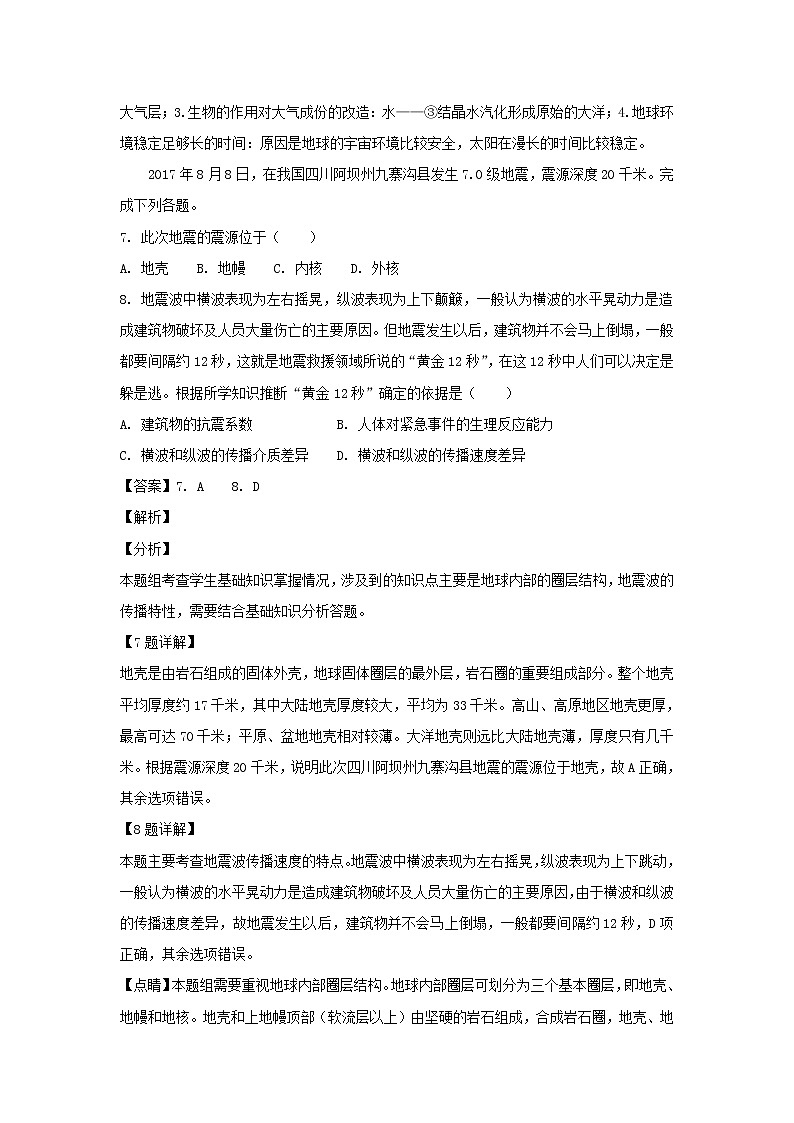 大气层；3.生物的作用对大气成份的改造：水——③结晶水汽化形成原始的大洋；4.地球环境稳定足够长的时间：原因是地球的宇宙环境比较安全，太阳在漫长的时间比较稳定。

2017 年 8 月 8 日，在我国四川阿坝州九寨沟县发生 7.0 级地震，震源深度 20 千米。完成下列各题。

7. 此次地震的震源位于（　　）

A. 地壳　B. 地幔　C. 内核　D. 外核

8. 地震波中横波表现为左右摇晃，纵波表现为上下颠簸，一般认为横波的水平晃动力是造成建筑物破坏及人员大量伤亡的主要原因。但地震发生以后，建筑物并不会马上倒塌，一般都要间隔约 12 秒，这就是地震救援领域所说的“黄金 12 秒”，在这 12 秒中人们可以决定是躲是逃。根据所学知识推断“黄金 12 秒”确定的依据是（　　）

A. 建筑物的抗震系数　　B. 人体对紧急事件的生理反应能力

C. 横波和纵波的传播介质差异　　D. 横波和纵波的传播速度差异

【答案】7. A　8. D

【解析】

【分析】

本题组考查学生基础知识掌握情况，涉及到的知识点主要是地球内部的圈层结构，地震波的传播特性，需要结合基础知识分析答题。

【7 题详解】

地壳是由岩石组成的固体外壳，地球固体圈层的最外层，岩石圈的重要组成部分。整个地壳平均厚度约 17 千米，其中大陆地壳厚度较大，平均为 33 千米。高山、高原地区地壳更厚，最高可达 70 千米；平原、盆地地壳相对较薄。大洋地壳则远比大陆地壳薄，厚度只有几千米。根据震源深度 20 千米，说明此次四川阿坝州九寨沟县地震的震源位于地壳，故 A 正确，其余选项错误。

【8 题详解】

本题主要考查地震波传播速度的特点。地震波中横波表现为左右摇晃，纵波表现为上下跳动，一般认为横波的水平晃动力是造成建筑物破坏及人员大量伤亡的主要原因，由于横波和纵波的传播速度差异，故地震发生以后，建筑物并不会马上倒塌，一般都要间隔约 12 秒，D 项正确，其余选项错误。

【点睛】本题组需要重视地球内部圈层结构。地球内部圈层可划分为三个基本圈层，即地壳、地幔和地核。地壳和上地幔顶部（软流层以上）由坚硬的岩石组成，合成岩石圈，地壳、地